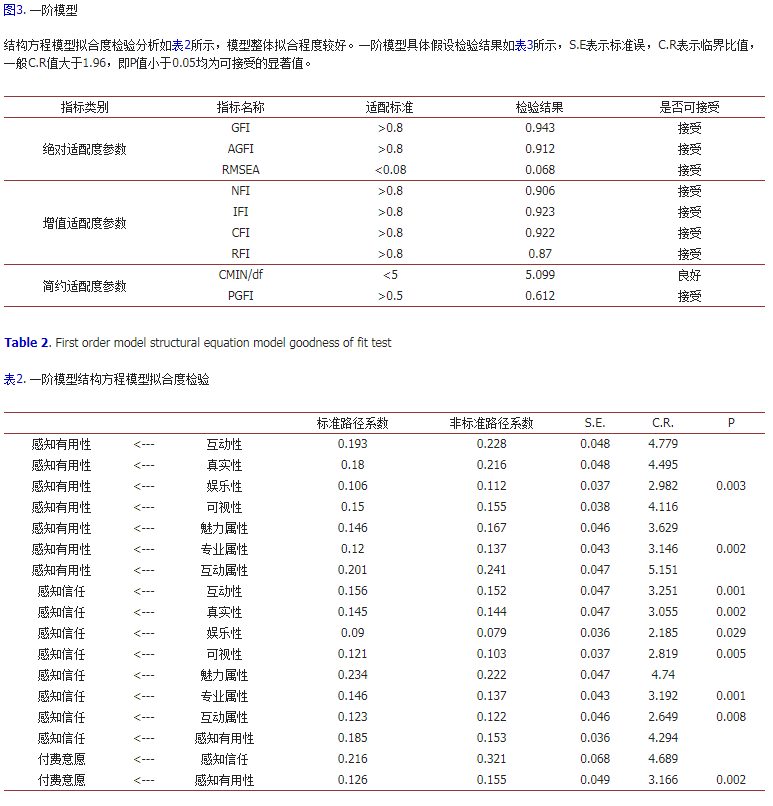 图3. 一阶模型

结构方程模型拟合度检验分析如表2所示，模型整体拟合程度较好。一阶模型具体假设检验结果如表3所示，S.E表示标准误，C.R表示临界比值，一般C.R值大于1.96，即P值小于0.05均为可接受的显著值。

| 指标类别 | 指标名称 | 适配标准 | 检验结果 | 是否可接受 |
|---|---|---|---|---|
| 绝对适配度参数 | GFI | >0.8 | 0.943 | 接受 |
| | AGFI | >0.8 | 0.912 | 接受 |
| | RMSEA | <0.08 | 0.068 | 接受 |
| 增值适配度参数 | NFI | >0.8 | 0.906 | 接受 |
| | IFI | >0.8 | 0.923 | 接受 |
| | CFI | >0.8 | 0.922 | 接受 |
| | RFI | >0.8 | 0.87 | 接受 |
| 简约适配度参数 | CMIN/df | <5 | 5.099 | 良好 |
| | PGFI | >0.5 | 0.612 | 接受 |

Table 2. First order model structural equation model goodness of fit test

表2. 一阶模型结构方程模型拟合度检验

| | | | 标准路径系数 | 非标准路径系数 | S.E. | C.R. | P |
|---|---|---|---|---|---|---|---|
| 感知有用性 | <--- | 互动性 | 0.193 | 0.228 | 0.048 | 4.779 | |
| 感知有用性 | <--- | 真实性 | 0.18 | 0.216 | 0.048 | 4.495 | |
| 感知有用性 | <--- | 娱乐性 | 0.106 | 0.112 | 0.037 | 2.982 | 0.003 |
| 感知有用性 | <--- | 可视性 | 0.15 | 0.155 | 0.038 | 4.116 | |
| 感知有用性 | <--- | 魅力属性 | 0.146 | 0.167 | 0.046 | 3.629 | |
| 感知有用性 | <--- | 专业属性 | 0.12 | 0.137 | 0.043 | 3.146 | 0.002 |
| 感知有用性 | <--- | 互动属性 | 0.201 | 0.241 | 0.047 | 5.151 | |
| 感知信任 | <--- | 互动性 | 0.156 | 0.152 | 0.047 | 3.251 | 0.001 |
| 感知信任 | <--- | 真实性 | 0.145 | 0.144 | 0.047 | 3.055 | 0.002 |
| 感知信任 | <--- | 娱乐性 | 0.09 | 0.079 | 0.036 | 2.185 | 0.029 |
| 感知信任 | <--- | 可视性 | 0.121 | 0.103 | 0.037 | 2.819 | 0.005 |
| 感知信任 | <--- | 魅力属性 | 0.234 | 0.222 | 0.047 | 4.74 | |
| 感知信任 | <--- | 专业属性 | 0.146 | 0.137 | 0.043 | 3.192 | 0.001 |
| 感知信任 | <--- | 互动属性 | 0.123 | 0.122 | 0.046 | 2.649 | 0.008 |
| 感知信任 | <--- | 感知有用性 | 0.185 | 0.153 | 0.036 | 4.294 | |
| 付费意愿 | <--- | 感知信任 | 0.216 | 0.321 | 0.068 | 4.689 | |
| 付费意愿 | <--- | 感知有用性 | 0.126 | 0.155 | 0.049 | 3.166 | 0.002 |